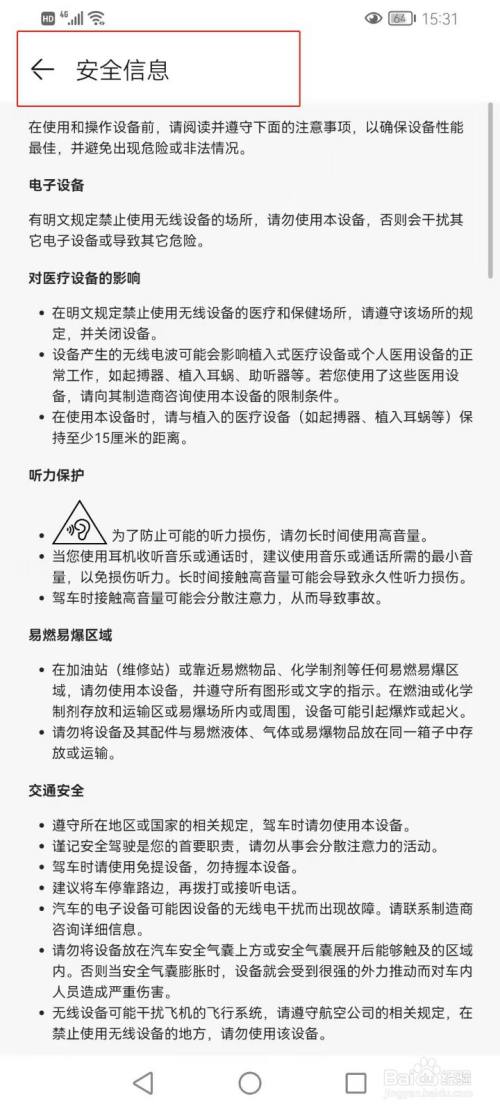 HD 4G 64 15:31

← 安全信息

在使用和操作设备前，请阅读并遵守下面的注意事项，以确保设备性能最佳，并避免出现危险或非法情况。

电子设备

有明文规定禁止使用无线设备的场所，请勿使用本设备，否则会干扰其它电子设备或导致其它危险。

对医疗设备的影响

• 在明文规定禁止使用无线设备的医疗和保健场所，请遵守该场所的规定，并关闭设备。
• 设备产生的无线电波可能会影响植入式医疗设备或个人医用设备的正常工作，如起搏器、植入耳蜗、助听器等。若您使用了这些医用设备，请向其制造商咨询使用本设备的限制条件。
• 在使用本设备时，请与植入的医疗设备（如起搏器、植入耳蜗等）保持至少15厘米的距离。

听力保护

• 为了防止可能的听力损伤，请勿长时间使用高音量。
• 当您使用耳机收听音乐或通话时，建议使用音乐或通话所需的最小音量，以免损伤听力。长时间接触高音量可能会导致永久性听力损伤。
• 驾车时接触高音量可能会分散注意力，从而导致事故。

易燃易爆区域

• 在加油站（维修站）或靠近易燃物品、化学制剂等任何易燃易爆区域，请勿使用本设备，并遵守所有图形或文字的指示。在燃油或化学制剂存放和运输区或易爆场所内或周围，设备可能引起爆炸或起火。
• 请勿将设备及其配件与易燃液体、气体或易爆物品放在同一箱子中存放或运输。

交通安全

• 遵守所在地区或国家的相关规定，驾车时请勿使用本设备。
• 谨记安全驾驶是您的首要职责，请勿从事会分散注意力的活动。
• 驾车时请使用免提设备，勿持握本设备。
• 建议将车停靠路边，再拨打或接听电话。
• 汽车的电子设备可能因设备的无线电干扰而出现故障。请联系制造商咨询详细信息。
• 请勿将设备放在汽车安全气囊上方或安全气囊展开后能够触及的区域内。否则当安全气囊膨胀时，设备就会受到很强的外力推动而对车内人员造成严重伤害。
• 无线设备可能干扰飞机的飞行系统，请遵守航空公司的相关规定，在禁止使用无线设备的地方，请勿使用该设备。

Baidu 经验